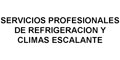 SERVICIOS PROFESIONALES DE REFRIGERACION Y CLIMAS ESCALANTE